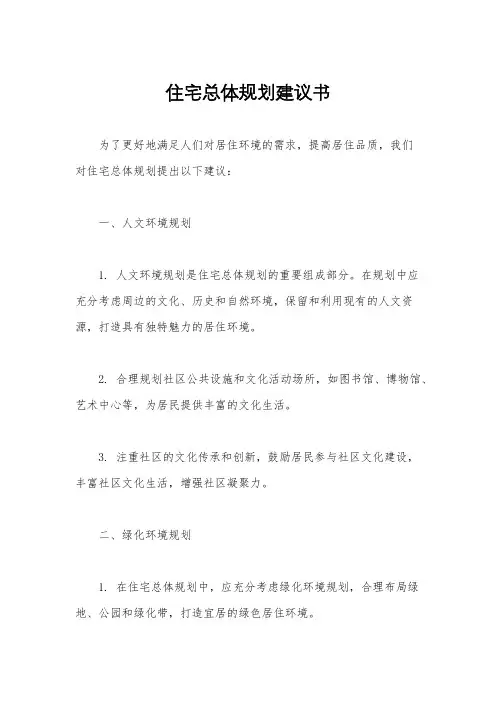 住宅总体规划建议书

为了更好地满足人们对居住环境的需求，提高居住品质，我们对住宅总体规划提出以下建议：

一、人文环境规划

1. 人文环境规划是住宅总体规划的重要组成部分。在规划中应充分考虑周边的文化、历史和自然环境，保留和利用现有的人文资源，打造具有独特魅力的居住环境。

2. 合理规划社区公共设施和文化活动场所，如图书馆、博物馆、艺术中心等，为居民提供丰富的文化生活。

3. 注重社区的文化传承和创新，鼓励居民参与社区文化建设，丰富社区文化生活，增强社区凝聚力。

二、绿化环境规划

1. 在住宅总体规划中，应充分考虑绿化环境规划，合理布局绿地、公园和绿化带，打造宜居的绿色居住环境。